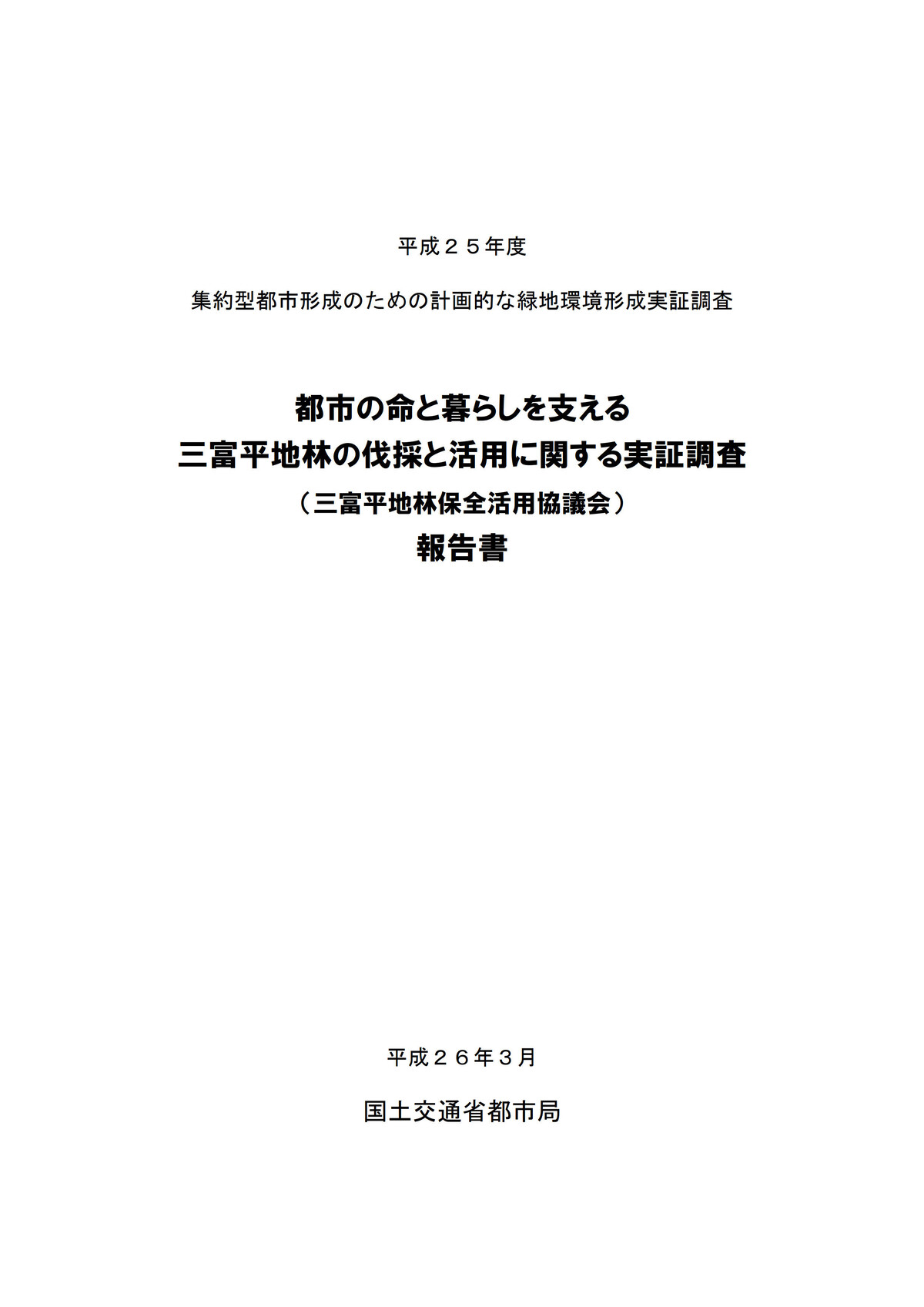 平成２５年度

集約型都市形成のための計画的な緑地環境形成実証調査

都市の命と暮らしを支える
三富平地林の伐採と活用に関する実証調査
（三富平地林保全活用協議会）
報告書

平成２６年３月

国土交通省都市局